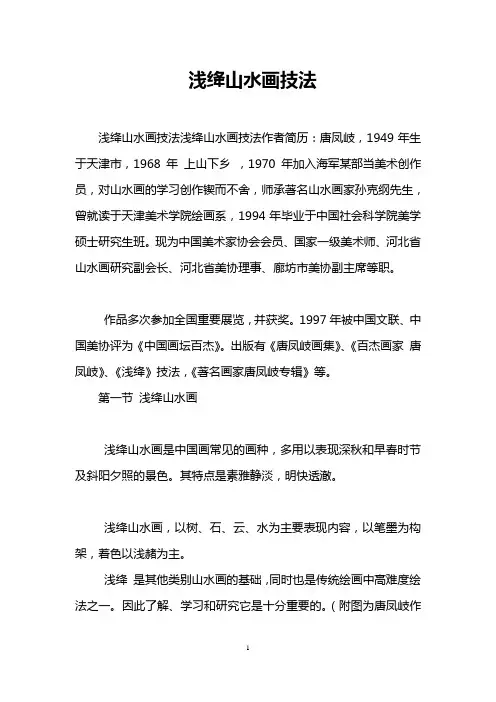 浅绛山水画技法

浅绛山水画技法浅绛山水画技法作者简历：唐凤岐，1949 年生于天津市，1968 年 上山下乡 ，1970 年加入海军某部当美术创作员，对山水画的学习创作锲而不舍，师承著名山水画家孙克纲先生，曾就读于天津美术学院绘画系，1994 年毕业于中国社会科学院美学硕士研究生班。现为中国美术家协会会员、国家一级美术师、河北省山水画研究副会长、河北省美协理事、廊坊市美协副主席等职。

作品多次参加全国重要展览，并获奖。1997 年被中国文联、中国美协评为《中国画坛百杰》。出版有《唐凤岐画集》、《百杰画家 唐凤岐》、《浅绛》技法，《著名画家唐凤岐专辑》等。

第一节 浅绛山水画

浅绛山水画是中国画常见的画种，多用以表现深秋和早春时节及斜阳夕照的景色。其特点是素雅静淡，明快透澈。

浅绛山水画，以树、石、云、水为主要表现内容，以笔墨为构架，着色以浅赭为主。

浅绛 是其他类别山水画的基础，同时也是传统绘画中高难度绘法之一。因此了解、学习和研究它是十分重要的。（附图为唐凤岐作

1